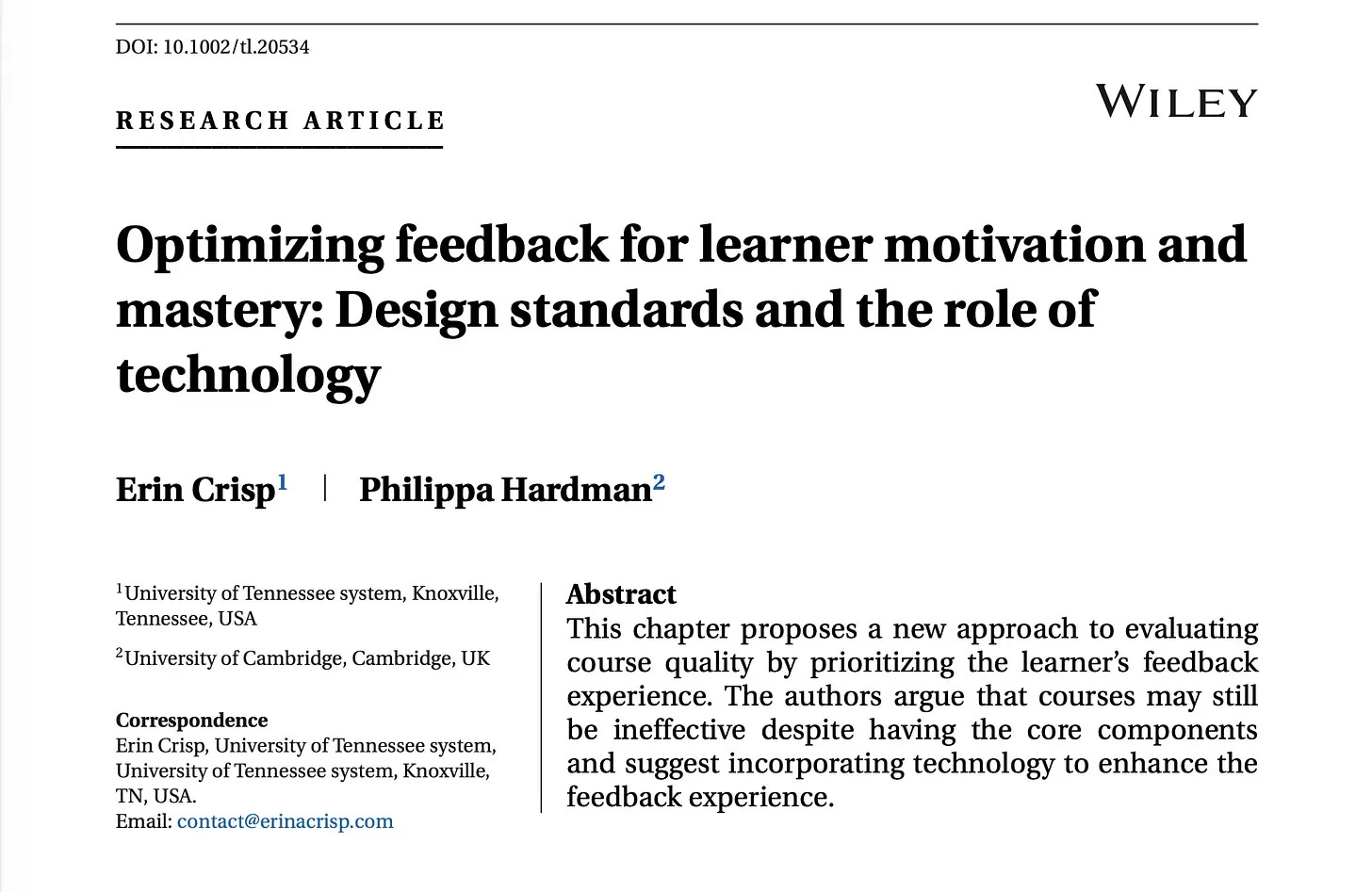 DOI: 10.1002/tl.20534

RESEARCH ARTICLE

WILEY

Optimizing feedback for learner motivation and mastery: Design standards and the role of technology

Erin Crisp$^1$ | Philippa Hardman$^2$

$^1$University of Tennessee system, Knoxville, Tennessee, USA

$^2$University of Cambridge, Cambridge, UK

Correspondence
Erin Crisp, University of Tennessee system, University of Tennessee system, Knoxville, TN, USA.
Email: contact@erinacrisp.com

Abstract
This chapter proposes a new approach to evaluating course quality by prioritizing the learner's feedback experience. The authors argue that courses may still be ineffective despite having the core components and suggest incorporating technology to enhance the feedback experience.